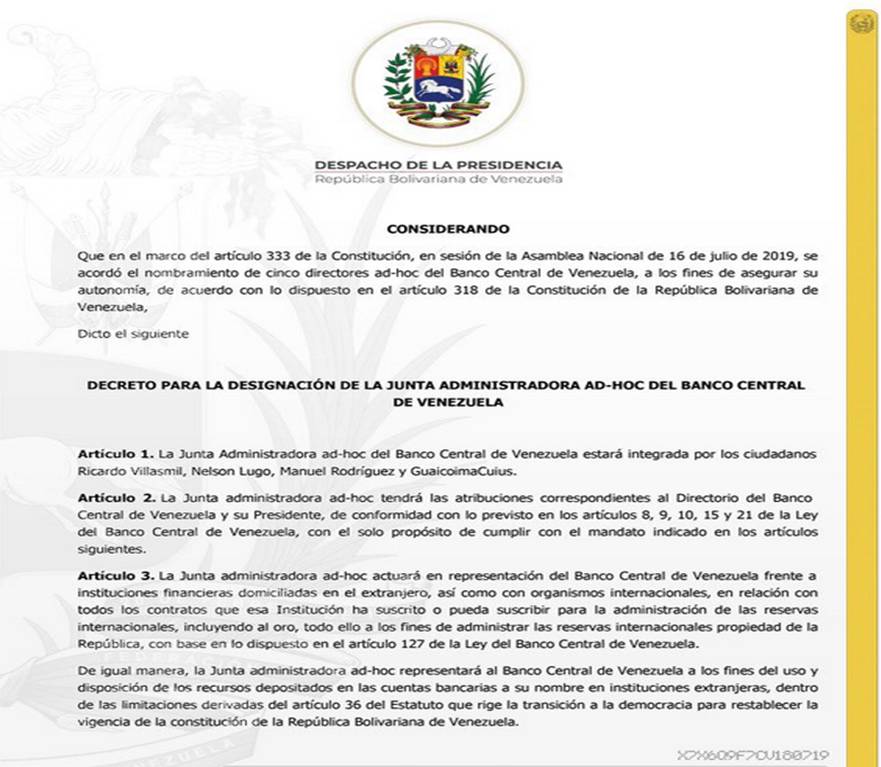 DESPACHO DE LA PRESIDENCIA
República Bolivariana de Venezuela

CONSIDERANDO

Que en el marco del artículo 333 de la Constitución, en sesión de la Asamblea Nacional de 16 de julio de 2019, se acordó el nombramiento de cinco directores ad-hoc del Banco Central de Venezuela, a los fines de asegurar su autonomía, de acuerdo con lo dispuesto en el artículo 318 de la Constitución de la República Bolivariana de Venezuela,

Dicto el siguiente

DECRETO PARA LA DESIGNACIÓN DE LA JUNTA ADMINISTRADORA AD-HOC DEL BANCO CENTRAL DE VENEZUELA

Artículo 1. La Junta Administradora ad-hoc del Banco Central de Venezuela estará integrada por los ciudadanos Ricardo Villasmil, Nelson Lugo, Manuel Rodríguez y GuaicoimaCuius.

Artículo 2. La Junta administradora ad-hoc tendrá las atribuciones correspondientes al Directorio del Banco Central de Venezuela y su Presidente, de conformidad con lo previsto en los artículos 8, 9, 10, 15 y 21 de la Ley del Banco Central de Venezuela, con el solo propósito de cumplir con el mandato indicado en los artículos siguientes.

Artículo 3. La Junta administradora ad-hoc actuará en representación del Banco Central de Venezuela frente a instituciones financieras domiciliadas en el extranjero, así como con organismos internacionales, en relación con todos los contratos que esa Institución ha suscrito o pueda suscribir para la administración de las reservas internacionales, incluyendo al oro, todo ello a los fines de administrar las reservas internacionales propiedad de la República, con base en lo dispuesto en el artículo 127 de la Ley del Banco Central de Venezuela.

De igual manera, la Junta administradora ad-hoc representará al Banco Central de Venezuela a los fines del uso y disposición de los recursos depositados en las cuentas bancarias a su nombre en instituciones extranjeras, dentro de las limitaciones derivadas del artículo 36 del Estatuto que rige la transición a la democracia para restablecer la vigencia de la constitución de la República Bolivariana de Venezuela.

X7X609F7CU180719